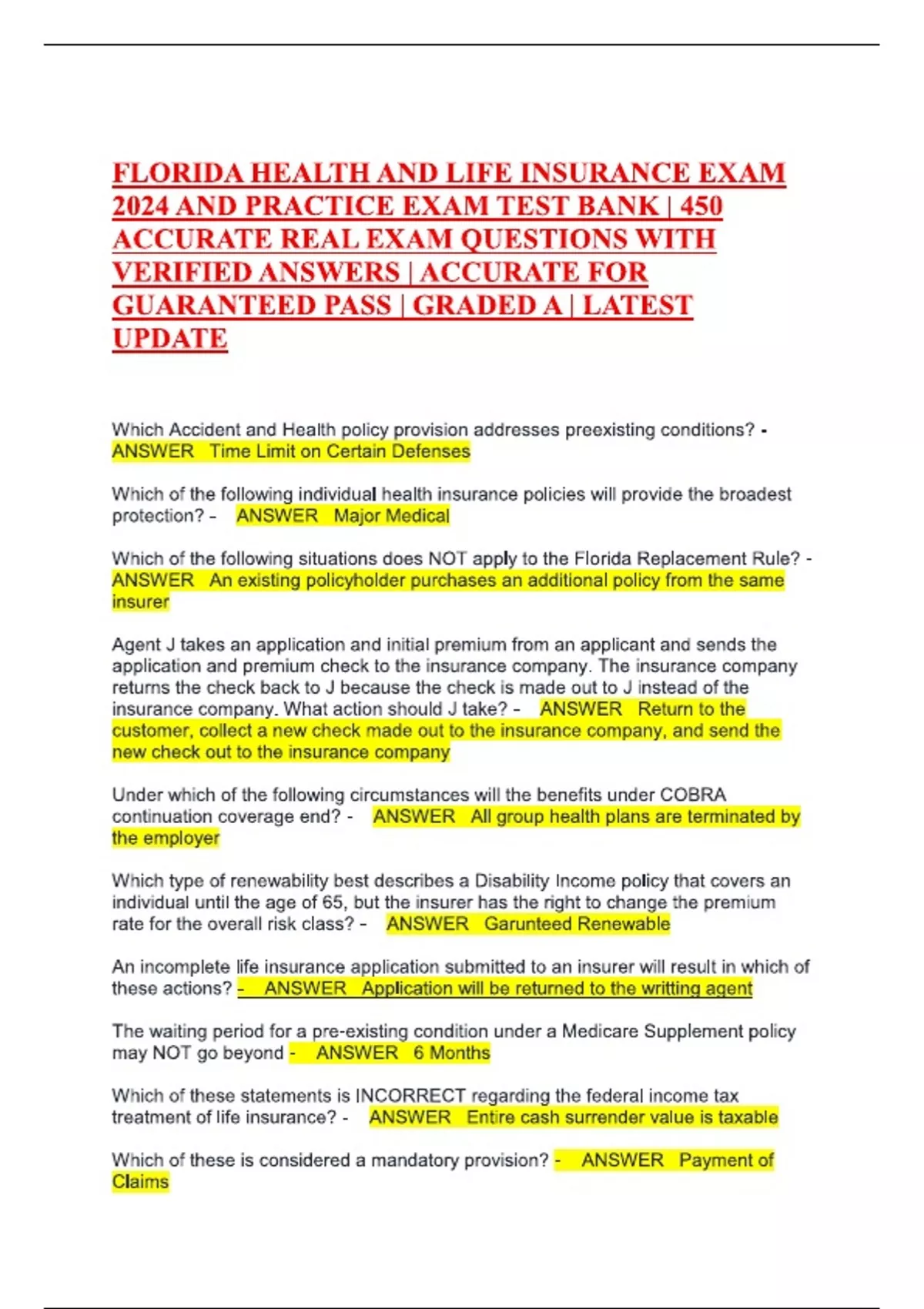 FLORIDA HEALTH AND LIFE INSURANCE EXAM 2024 AND PRACTICE EXAM TEST BANK | 450 ACCURATE REAL EXAM QUESTIONS WITH VERIFIED ANSWERS | ACCURATE FOR GUARANTEED PASS | GRADED A | LATEST UPDATE

Which Accident and Health policy provision addresses preexisting conditions? - ANSWER Time Limit on Certain Defenses

Which of the following individual health insurance policies will provide the broadest protection? - ANSWER Major Medical

Which of the following situations does NOT apply to the Florida Replacement Rule? - ANSWER An existing policyholder purchases an additional policy from the same insurer

Agent J takes an application and initial premium from an applicant and sends the application and premium check to the insurance company. The insurance company returns the check back to J because the check is made out to J instead of the insurance company. What action should J take? - ANSWER Return to the customer, collect a new check made out to the insurance company, and send the new check out to the insurance company

Under which of the following circumstances will the benefits under COBRA continuation coverage end? - ANSWER All group health plans are terminated by the employer

Which type of renewability best describes a Disability Income policy that covers an individual until the age of 65, but the insurer has the right to change the premium rate for the overall risk class? - ANSWER Garunteed Renewable

An incomplete life insurance application submitted to an insurer will result in which of these actions? - ANSWER Application will be returned to the writting agent

The waiting period for a pre-existing condition under a Medicare Supplement policy may NOT go beyond - ANSWER 6 Months

Which of these statements is INCORRECT regarding the federal income tax treatment of life insurance? - ANSWER Entire cash surrender value is taxable

Which of these is considered a mandatory provision? - ANSWER Payment of Claims